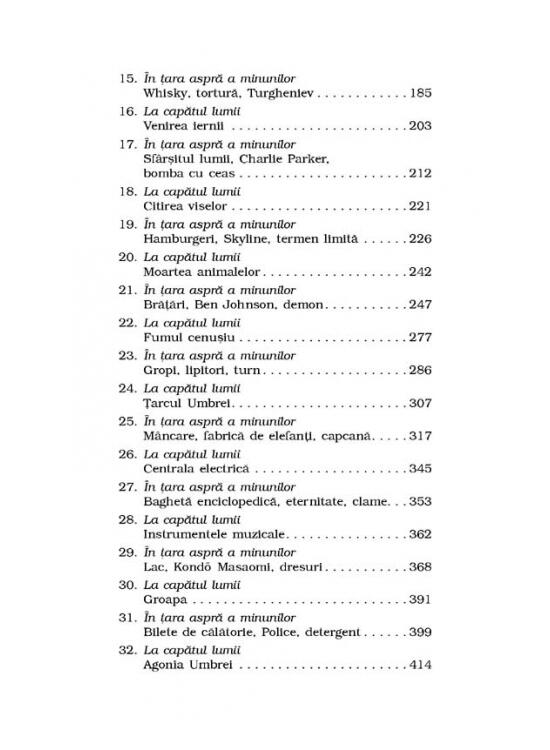 15. În țara aspră a minunilor
Whisky, tortură, Turgheniev 185

16. La capătul lumii
Venirea iernii 203

17. În țara aspră a minunilor
Sfârșitul lumii, Charlie Parker, bomba cu ceas 212

18. La capătul lumii
Citirea viselor 221

19. În țara aspră a minunilor
Hamburgeri, Skyline, termen limită 226

20. La capătul lumii
Moartea animalelor 242

21. În țara aspră a minunilor
Brățări, Ben Johnson, demon 247

22. La capătul lumii
Fumul cenușiu 277

23. În țara aspră a minunilor
Gropi, lipitori, turn 286

24. La capătul lumii
Țarcul Umbrei 307

25. În țara aspră a minunilor
Mâncare, fabrică de elefanți, capcană 317

26. La capătul lumii
Centrala electrică 345

27. În țara aspră a minunilor
Baghetă enciclopedică, eternitate, clame 353

28. La capătul lumii
Instrumentele muzicale 362

29. În țara aspră a minunilor
Lac, Kondō Masaomi, dresuri 368

30. La capătul lumii
Groapa 391

31. În țara aspră a minunilor
Bilete de călătorie, Police, detergent 399

32. La capătul lumii
Agonia Umbrei 414